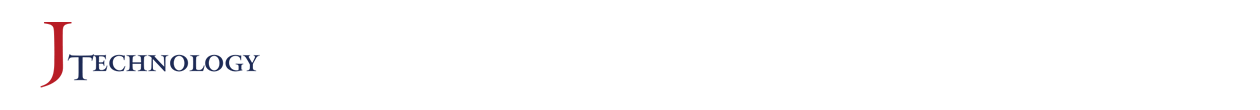 J TECHNOLOGY